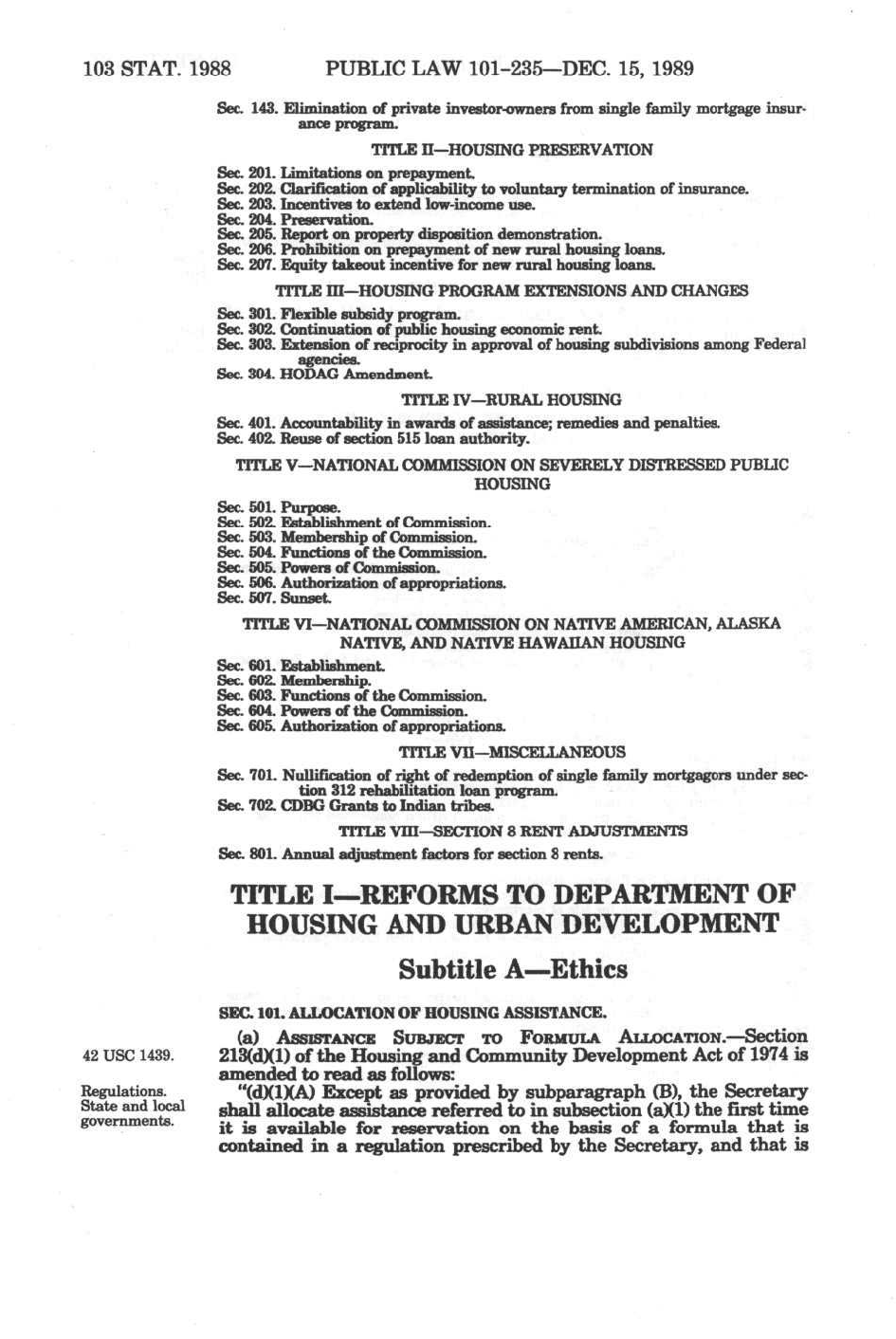 103 STAT. 1988 PUBLIC LAW 101-235—DEC. 15, 1989

Sec. 143. Elimination of private investor-owners from single family mortgage insurance program.

TITLE II—HOUSING PRESERVATION

Sec. 201. Limitations on prepayment.
Sec. 202. Clarification of applicability to voluntary termination of insurance.
Sec. 203. Incentives to extend low-income use.
Sec. 204. Preservation.
Sec. 205. Report on property disposition demonstration.
Sec. 206. Prohibition on prepayment of new rural housing loans.
Sec. 207. Equity takeout incentive for new rural housing loans.

TITLE III—HOUSING PROGRAM EXTENSIONS AND CHANGES

Sec. 301. Flexible subsidy program.
Sec. 302. Continuation of public housing economic rent.
Sec. 303. Extension of reciprocity in approval of housing subdivisions among Federal agencies.
Sec. 304. HODAG Amendment.

TITLE IV—RURAL HOUSING

Sec. 401. Accountability in awards of assistance; remedies and penalties.
Sec. 402. Reuse of section 515 loan authority.

TITLE V—NATIONAL COMMISSION ON SEVERELY DISTRESSED PUBLIC HOUSING

Sec. 501. Purpose.
Sec. 502. Establishment of Commission.
Sec. 503. Membership of Commission.
Sec. 504. Functions of the Commission.
Sec. 505. Powers of Commission.
Sec. 506. Authorization of appropriations.
Sec. 507. Sunset.

TITLE VI—NATIONAL COMMISSION ON NATIVE AMERICAN, ALASKA NATIVE, AND NATIVE HAWAIIAN HOUSING

Sec. 601. Establishment.
Sec. 602. Membership.
Sec. 603. Functions of the Commission.
Sec. 604. Powers of the Commission.
Sec. 605. Authorization of appropriations.

TITLE VII—MISCELLANEOUS

Sec. 701. Nullification of right of redemption of single family mortgagors under section 312 rehabilitation loan program.
Sec. 702. CDBG Grants to Indian tribes.

TITLE VIII—SECTION 8 RENT ADJUSTMENTS

Sec. 801. Annual adjustment factors for section 8 rents.

TITLE I—REFORMS TO DEPARTMENT OF HOUSING AND URBAN DEVELOPMENT

Subtitle A—Ethics

SEC. 101. ALLOCATION OF HOUSING ASSISTANCE.

42 USC 1439.

(a) ASSISTANCE SUBJECT TO FORMULA ALLOCATION.—Section 213(d)(1) of the Housing and Community Development Act of 1974 is amended to read as follows:

Regulations. State and local governments.

"(d)(1)(A) Except as provided by subparagraph (B), the Secretary shall allocate assistance referred to in subsection (a)(1) the first time it is available for reservation on the basis of a formula that is contained in a regulation prescribed by the Secretary, and that is